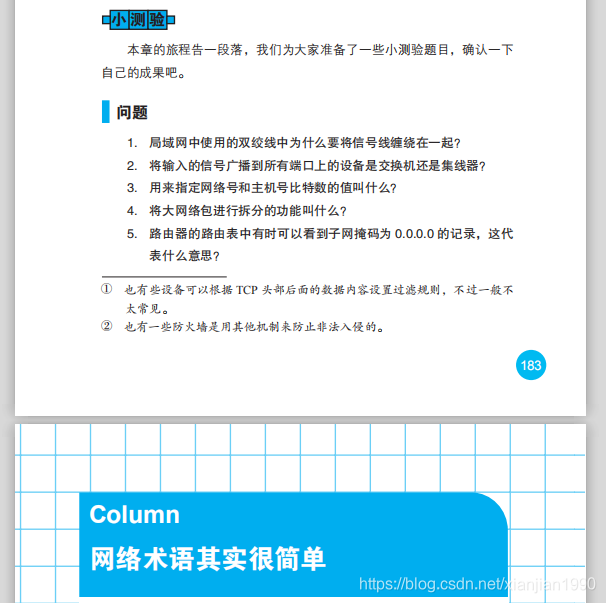 小测验

本章的旅程告一段落，我们为大家准备了一些小测验题目，确认一下自己的成果吧。

问题

1. 局域网中使用的双绞线中为什么要将信号线缠绕在一起？
2. 将输入的信号广播到所有端口上的设备是交换机还是集线器？
3. 用来指定网络号和主机号比特数的值叫什么？
4. 将大网络包进行拆分的功能叫什么？
5. 路由器的路由表中有时可以看到子网掩码为 0.0.0.0 的记录，这代表什么意思？

① 也有些设备可以根据 TCP 头部后面的数据内容设置过滤规则，不过一般不太常见。
② 也有一些防火墙是用其他机制来防止非法入侵的。

183

Column
网络术语其实很简单

https://blog.csdn.net/xianjian1990